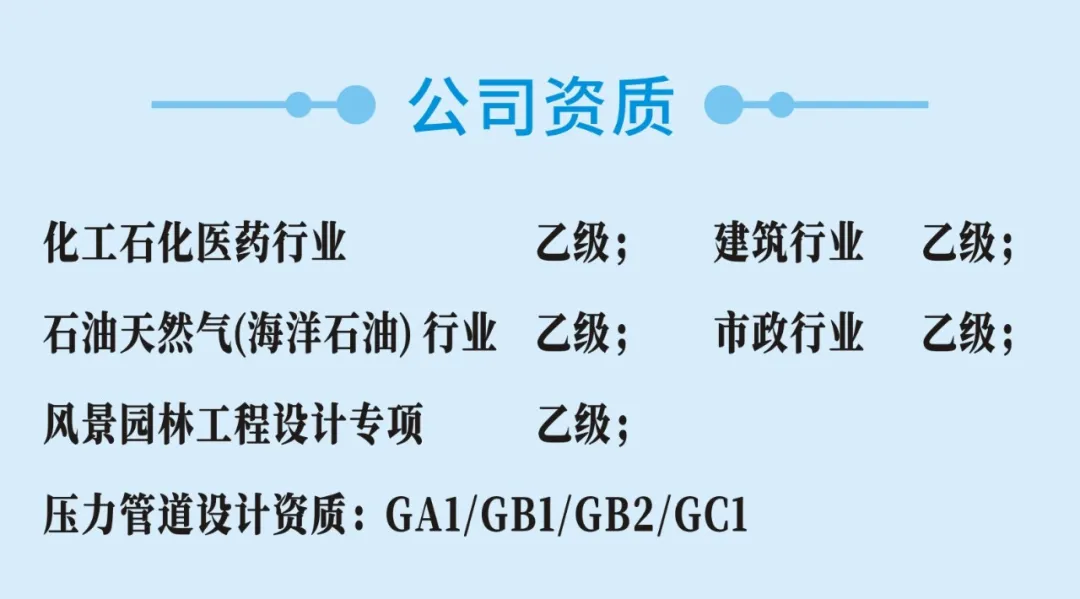 公司资质

化工石化医药行业 乙级； 建筑行业 乙级；

石油天然气(海洋石油)行业 乙级； 市政行业 乙级；

风景园林工程设计专项 乙级；

压力管道设计资质：GA1/GB1/GB2/GC1